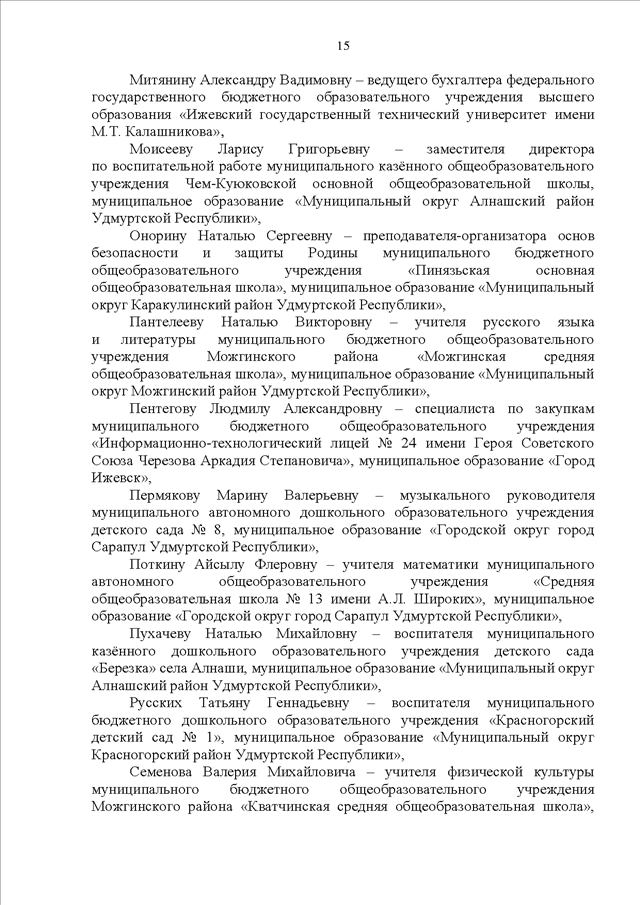 15

Митянину Александру Вадимовну – ведущего бухгалтера федерального государственного бюджетного образовательного учреждения высшего образования «Ижевский государственный технический университет имени М.Т. Калашникова»,

Моисееву Ларису Григорьевну – заместителя директора по воспитательной работе муниципального казённого общеобразовательного учреждения Чем-Куюковской основной общеобразовательной школы, муниципальное образование «Муниципальный округ Алнашский район Удмуртской Республики»,

Онорину Наталью Сергеевну – преподавателя-организатора основ безопасности и защиты Родины муниципального бюджетного общеобразовательного учреждения «Пинязьская основная общеобразовательная школа», муниципальное образование «Муниципальный округ Каракулинский район Удмуртской Республики»,

Пантелееву Наталью Викторовну – учителя русского языка и литературы муниципального бюджетного общеобразовательного учреждения Можгинского района «Можгинская средняя общеобразовательная школа», муниципальное образование «Муниципальный округ Можгинский район Удмуртской Республики»,

Пентегову Людмилу Александровну – специалиста по закупкам муниципального бюджетного общеобразовательного учреждения «Информационно-технологический лицей № 24 имени Героя Советского Союза Черезова Аркадия Степановича», муниципальное образование «Город Ижевск»,

Пермякову Марину Валерьевну – музыкального руководителя муниципального автономного дошкольного образовательного учреждения детского сада № 8, муниципальное образование «Городской округ город Сарапул Удмуртской Республики»,

Поткину Айсылу Флеровну – учителя математики муниципального автономного общеобразовательного учреждения «Средняя общеобразовательная школа № 13 имени А.Л. Широких», муниципальное образование «Городской округ город Сарапул Удмуртской Республики»,

Пухачеву Наталью Михайловну – воспитателя муниципального казённого дошкольного образовательного учреждения детского сада «Березка» села Алнаши, муниципальное образование «Муниципальный округ Алнашский район Удмуртской Республики»,

Русских Татьяну Геннадьевну – воспитателя муниципального бюджетного дошкольного образовательного учреждения «Красногорский детский сад № 1», муниципальное образование «Муниципальный округ Красногорский район Удмуртской Республики»,

Семенова Валерия Михайловича – учителя физической культуры муниципального бюджетного общеобразовательного учреждения Можгинского района «Кватчинская средняя общеобразовательная школа»,